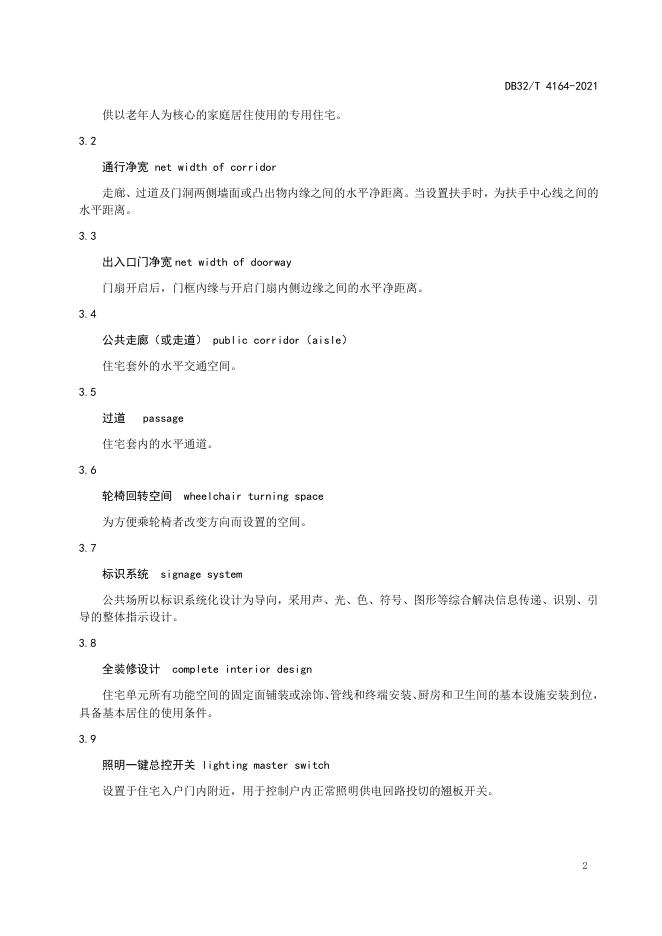 DB32/T 4164-2021

供以老年人为核心的家庭居住使用的专用住宅。

3.2

通行净宽 net width of corridor

走廊、过道及门洞两侧墙面或凸出物内缘之间的水平净距离。当设置扶手时，为扶手中心线之间的水平距离。

3.3

出入口门净宽 net width of doorway

门扇开启后，门框内缘与开启门扇内侧边缘之间的水平净距离。

3.4

公共走廊（或走道） public corridor (aisle)

住宅套外的水平交通空间。

3.5

过道 passage

住宅套内的水平通道。

3.6

轮椅回转空间 wheelchair turning space

为方便乘轮椅者改变方向而设置的空间。

3.7

标识系统 signage system

公共场所以标识系统化设计为导向，采用声、光、色、符号、图形等综合解决信息传递、识别、引导的整体指示设计。

3.8

全装修设计 complete interior design

住宅单元所有功能空间的固定面铺装或涂饰、管线和终端安装、厨房和卫生间的基本设施安装到位，具备基本居住的使用条件。

3.9

照明一键总控开关 lighting master switch

设置于住宅入户门内附近，用于控制户内正常照明供电回路投切的翘板开关。

2